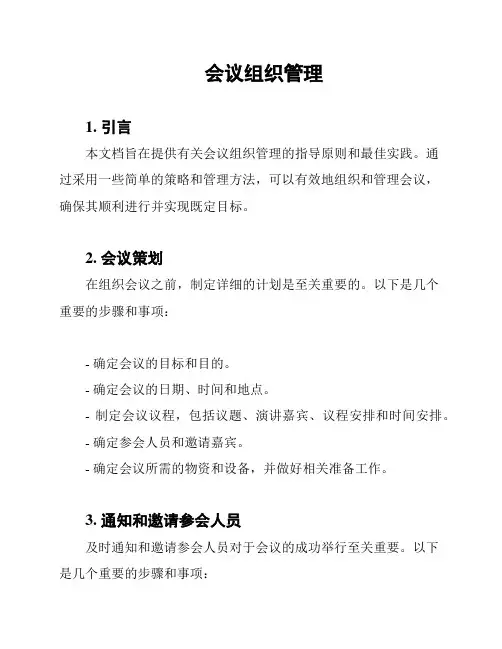 会议组织管理

1. 引言

本文档旨在提供有关会议组织管理的指导原则和最佳实践。通过采用一些简单的策略和管理方法，可以有效地组织和管理会议，确保其顺利进行并实现既定目标。

2. 会议策划

在组织会议之前，制定详细的计划是至关重要的。以下是几个重要的步骤和事项：

- 确定会议的目标和目的。
- 确定会议的日期、时间和地点。
- 制定会议议程，包括议题、演讲嘉宾、议程安排和时间安排。
- 确定参会人员和邀请嘉宾。
- 确定会议所需的物资和设备，并做好相关准备工作。

3. 通知和邀请参会人员

及时通知和邀请参会人员对于会议的成功举行至关重要。以下是几个重要的步骤和事项：